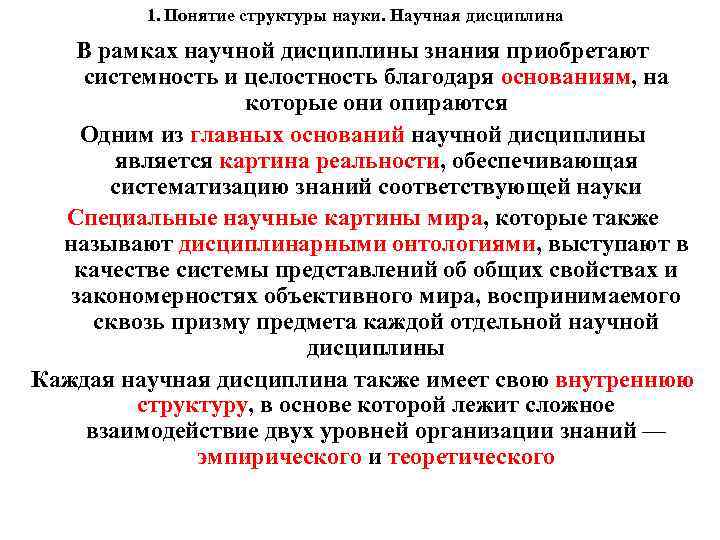 1. Понятие структуры науки. Научная дисциплина

В рамках научной дисциплины знания приобретают системность и целостность благодаря основаниям, на которые они опираются

Одним из главных оснований научной дисциплины является картина реальности, обеспечивающая систематизацию знаний соответствующей науки

Специальные научные картины мира, которые также называют дисциплинарными онтологиями, выступают в качестве системы представлений об общих свойствах и закономерностях объективного мира, воспринимаемого сквозь призму предмета каждой отдельной научной дисциплины

Каждая научная дисциплина также имеет свою внутреннюю структуру, в основе которой лежит сложное взаимодействие двух уровней организации знаний — эмпирического и теоретического